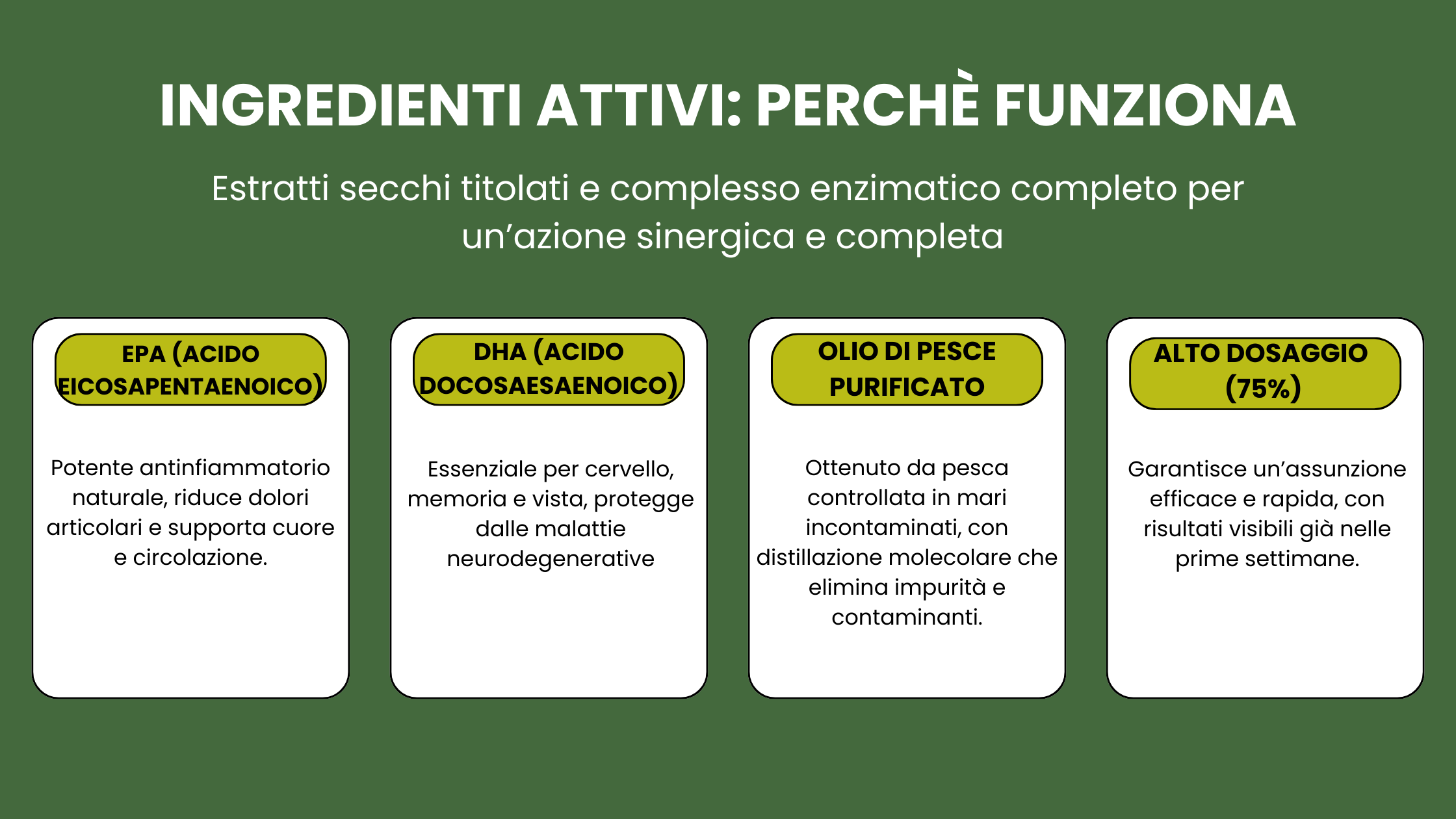 INGREDIENTI ATTIVI: PERCHÈ FUNZIONA

Estratti secchi titolati e complesso enzimatico completo per un'azione sinergica e completa

EPA (ACIDO EICOSAPENTAENOICO)

Potente antinfiammatorio naturale, riduce dolori articolari e supporta cuore e circolazione.

DHA (ACIDO DOCOSAESAENOICO)

Essenziale per cervello, memoria e vista, protegge dalle malattie neurodegenerative

OLIO DI PESCE PURIFICATO

Ottenuto da pesca controllata in mari incontaminati, con distillazione molecolare che elimina impurità e contaminanti.

ALTO DOSAGGIO (75%)

Garantisce un'assunzione efficace e rapida, con risultati visibili già nelle prime settimane.